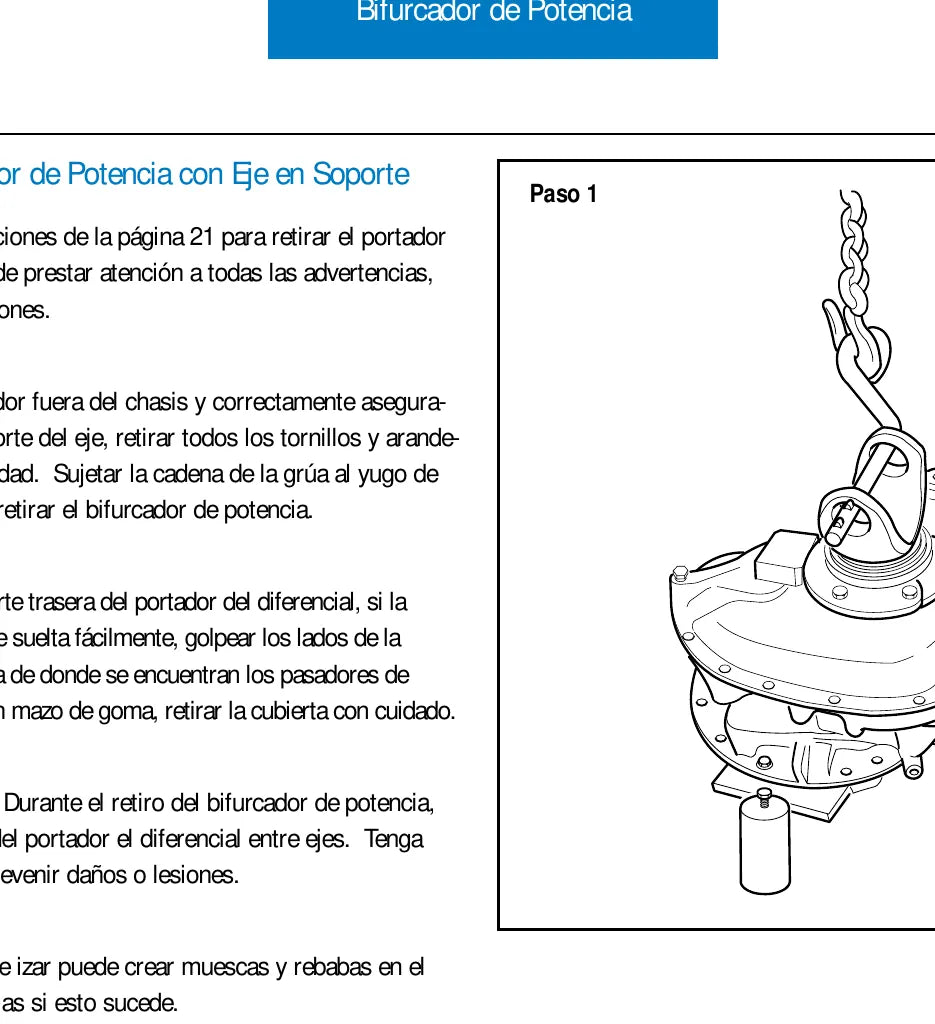 Bifurcador de Potencia

or de Potencia con Eje en Soporte

ciones de la página 21 para retirar el portador de prestar atención a todas las advertencias, ones.

dor fuera del chasis y correctamente asegura- orte del eje, retirar todos los tornillos y arande- dad. Sujetar la cadena de la grúa al yugo de retirar el bifurcador de potencia.

rte trasera del portador del diferencial, si la e suelta fácilmente, golpear los lados de la a de donde se encuentran los pasadores de n mazo de goma, retirar la cubierta con cuidado.

Durante el retiro del bifurcador de potencia, del portador el diferencial entre ejes. Tenga evenir daños o lesiones.

e izar puede crear muescas y rebabas en el as si esto sucede.

Paso 1